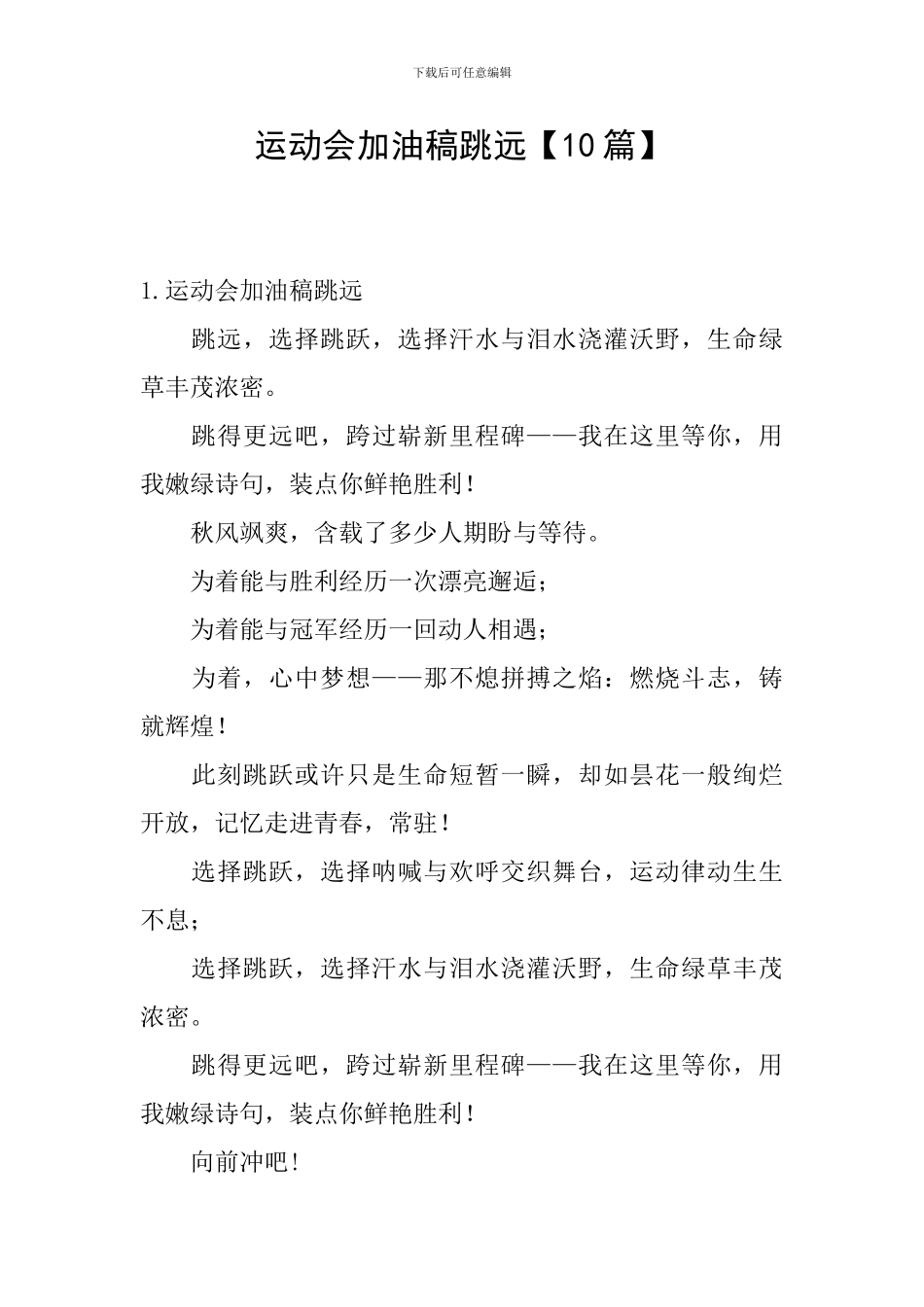 下载后可任意编辑

运动会加油稿跳远【10篇】

1.运动会加油稿跳远

跳远，选择跳跃，选择汗水与泪水浇灌沃野，生命绿草丰茂浓密。

跳得更远吧，跨过崭新里程碑——我在这里等你，用我嫩绿诗句，装点你鲜艳胜利！

秋风飒爽，含载了多少人期盼与等待。

为着能与胜利经历一次漂亮邂逅；

为着能与冠军经历一回动人相遇；

为着，心中梦想——那不熄拼搏之焰：燃烧斗志，铸就辉煌！

此刻跳跃或许只是生命短暂一瞬，却如昙花一般绚烂开放，记忆走进青春，常驻！

选择跳跃，选择呐喊与欢呼交织舞台，运动律动生生不息；

选择跳跃，选择汗水与泪水浇灌沃野，生命绿草丰茂浓密。

跳得更远吧，跨过崭新里程碑——我在这里等你，用我嫩绿诗句，装点你鲜艳胜利！

向前冲吧！